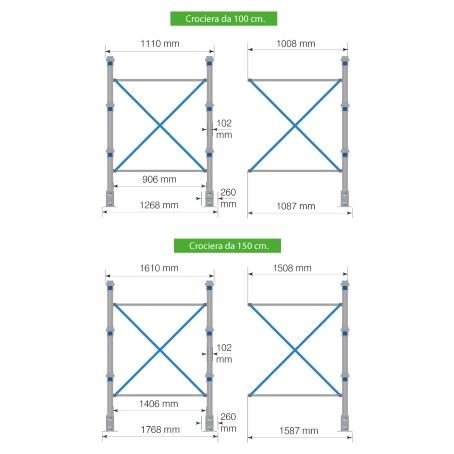 Crociera da 100 cm.

1110 mm

102 mm

906 mm

260 mm

1268 mm

1008 mm

1087 mm

Crociera da 150 cm.

1610 mm

102 mm

1406 mm

260 mm

1768 mm

1508 mm

1587 mm